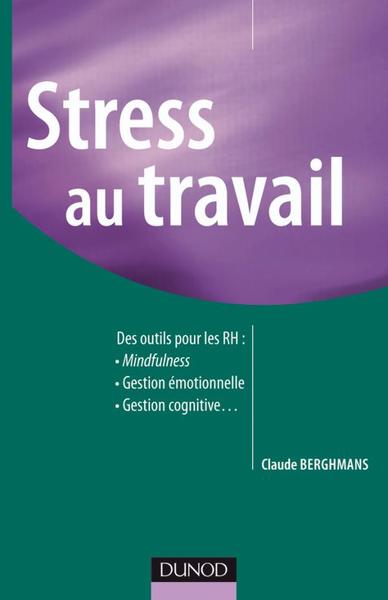 Stress au travail

Des outils pour les RH :
• Mindfulness
• Gestion émotionnelle
• Gestion cognitive...

Claude BERGHMANS

DUNOD